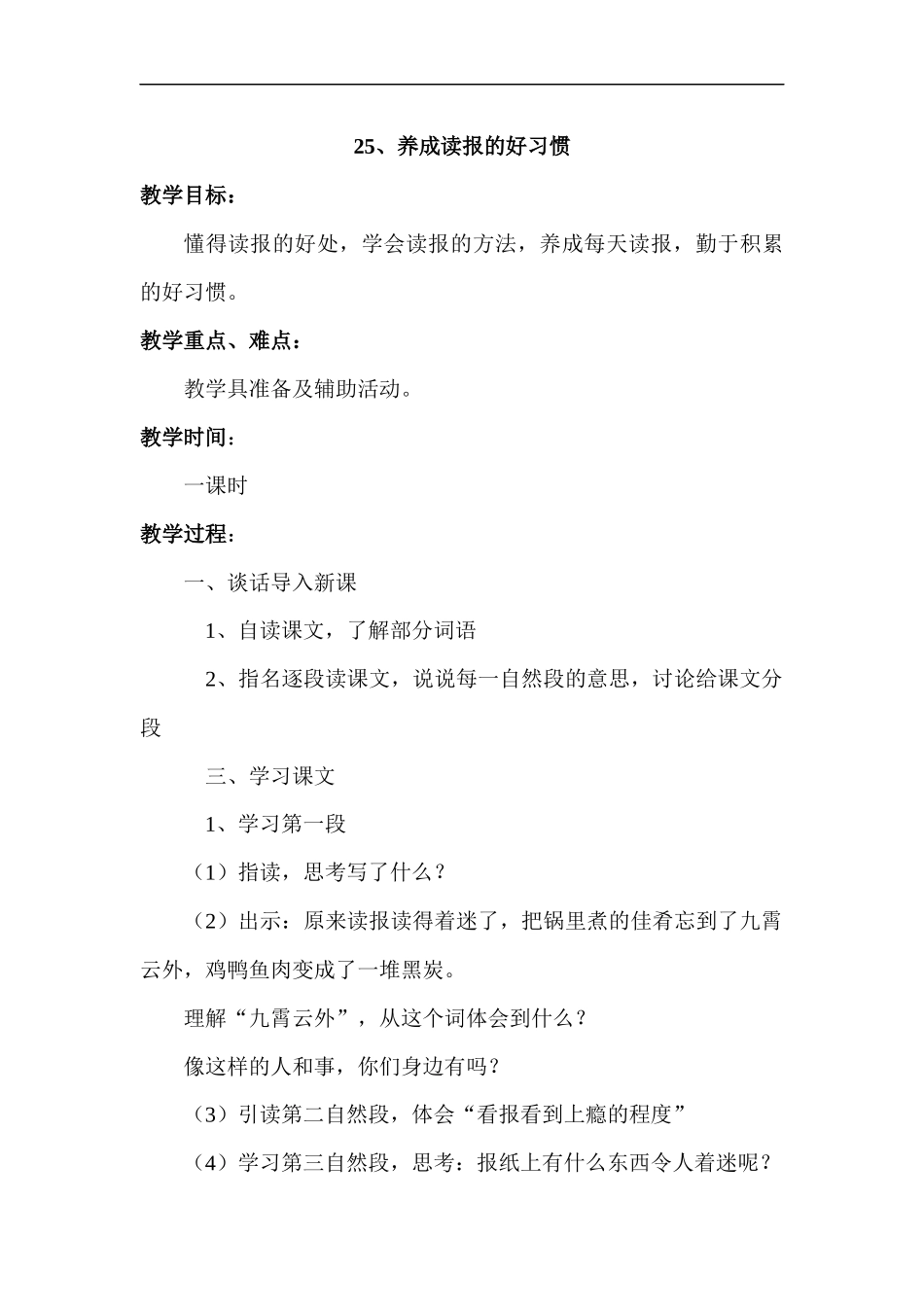 25、养成读报的好习惯

教学目标：

懂得读报的好处，学会读报的方法，养成每天读报，勤于积累的好习惯。

教学重点、难点：

教学具准备及辅助活动。

教学时间：

一课时

教学过程：

一、谈话导入新课

1、自读课文，了解部分词语

2、指名逐段读课文，说说每一自然段的意思，讨论给课文分段

三、学习课文

1、学习第一段

（1）指读，思考写了什么？

（2）出示：原来读报读得着迷了，把锅里煮的佳肴忘到了九霄云外，鸡鸭鱼肉变成了一堆黑炭。

理解“九霄云外”，从这个词体会到什么？

像这样的人和事，你们身边有吗？

（3）引读第二自然段，体会“看报看到上瘾的程度”

（4）学习第三自然段，思考：报纸上有什么东西令人着迷呢？